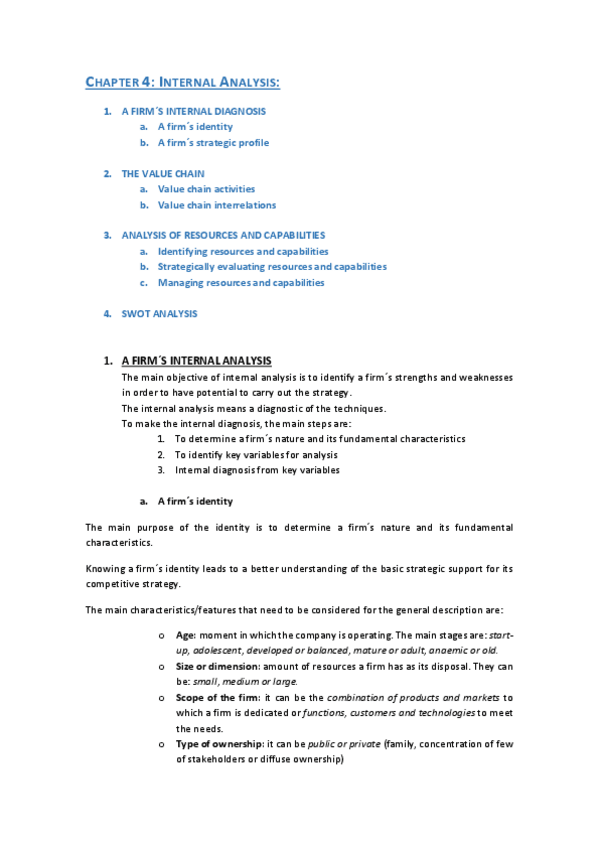 CHAPTER 4: INTERNAL ANALYSIS:

1. A FIRM´S INTERNAL DIAGNOSIS
a. A firm´s identity
b. A firm´s strategic profile

2. THE VALUE CHAIN
a. Value chain activities
b. Value chain interrelations

3. ANALYSIS OF RESOURCES AND CAPABILITIES
a. Identifying resources and capabilities
b. Strategically evaluating resources and capabilities
c. Managing resources and capabilities

4. SWOT ANALYSIS

1. A FIRM´S INTERNAL ANALYSIS
The main objective of internal analysis is to identify a firm´s strengths and weaknesses in order to have potential to carry out the strategy.
The internal analysis means a diagnostic of the techniques.
To make the internal diagnosis, the main steps are:
1. To determine a firm´s nature and its fundamental characteristics
2. To identify key variables for analysis
3. Internal diagnosis from key variables

a. A firm´s identity

The main purpose of the identity is to determine a firm´s nature and its fundamental characteristics.

Knowing a firm´s identity leads to a better understanding of the basic strategic support for its competitive strategy.

The main characteristics/features that need to be considered for the general description are:

o Age: moment in which the company is operating. The main stages are: start-up, adolescent, developed or balanced, mature or adult, anaemic or old.
o Size or dimension: amount of resources a firm has as its disposal. They can be: small, medium or large.
o Scope of the firm: it can be the combination of products and markets to which a firm is dedicated or functions, customers and technologies to meet the needs.
o Type of ownership: it can be public or private (family, concentration of few of stakeholders or diffuse ownership)